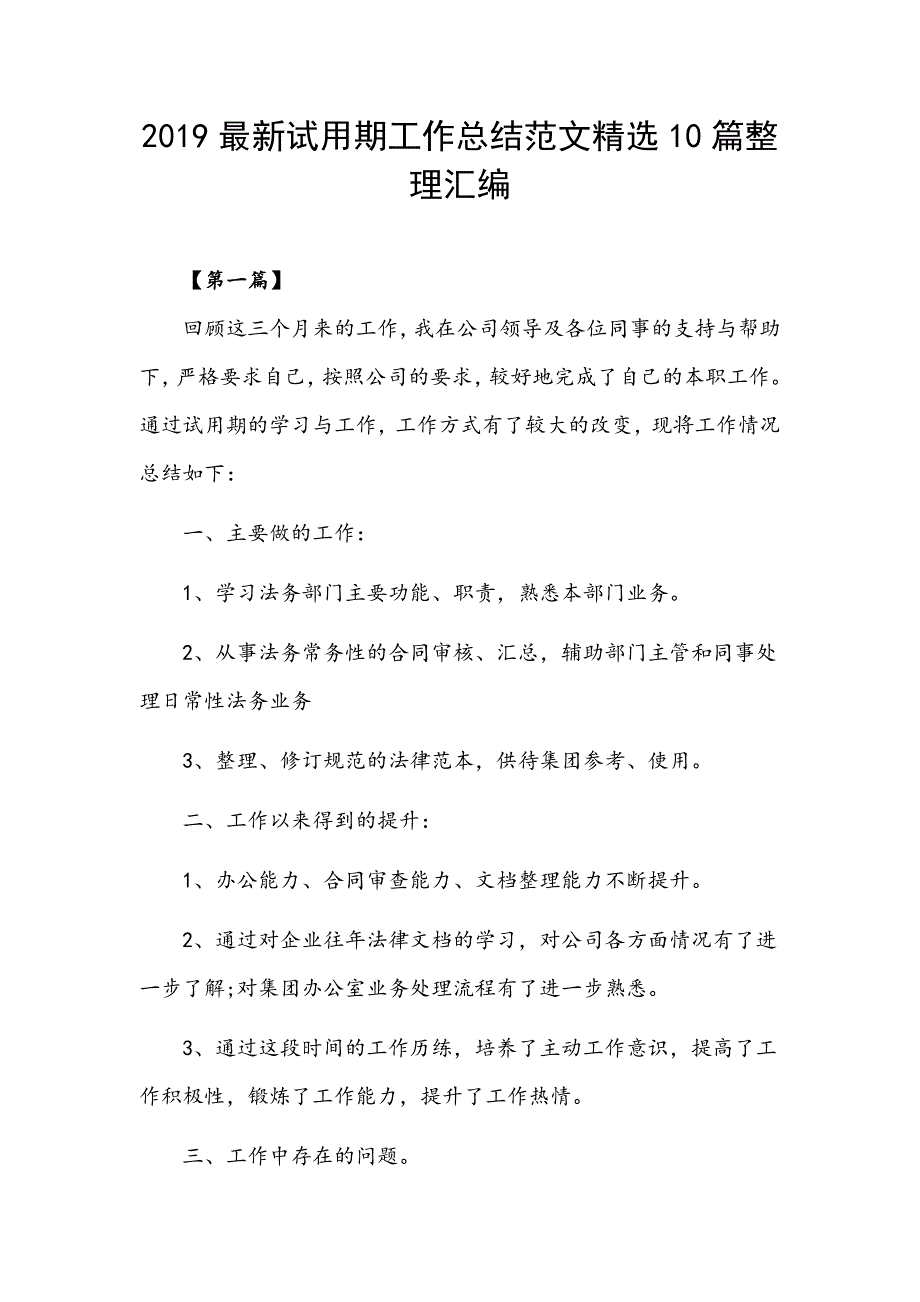 2019 最新试用期工作总结范文精选 10 篇整理汇编

【第一篇】

回顾这三个月来的工作，我在公司领导及各位同事的支持与帮助下，严格要求自己，按照公司的要求，较好地完成了自己的本职工作。通过试用期的学习与工作，工作方式有了较大的改变，现将工作情况总结如下：

一、主要做的工作：

1、学习法务部门主要功能、职责，熟悉本部门业务。

2、从事法务常务性的合同审核、汇总，辅助部门主管和同事处理日常性法务业务

3、整理、修订规范的法律范本，供待集团参考、使用。

二、工作以来得到的提升：

1、办公能力、合同审查能力、文档整理能力不断提升。

2、通过对企业往年法律文档的学习，对公司各方面情况有了进一步了解;对集团办公室业务处理流程有了进一步熟悉。

3、通过这段时间的工作历练，培养了主动工作意识，提高了工作积极性，锻炼了工作能力，提升了工作热情。

三、工作中存在的问题。